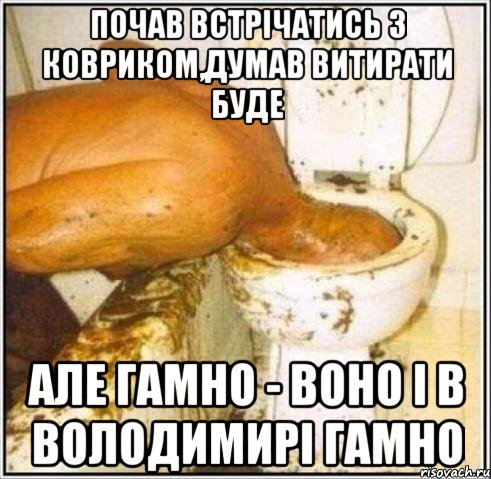 ПОЧАВ ВСТРІЧАТИСЬ З КОВРИКОМ,ДУМАВ ВИТИРАТИ БУДЕ

АЛЕ ГАМНО - ВОНО І В ВОЛОДИМИРІ ГАМНО

risovach.ru